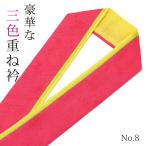 豪華な
三色重ね衿

No.8